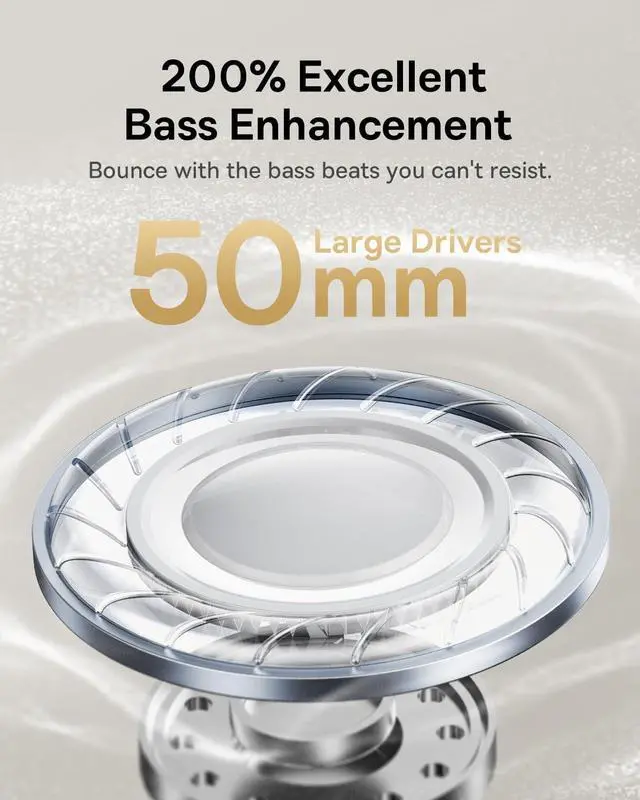 200% Excellent Bass Enhancement

Bounce with the bass beats you can't resist.

50mm Large Drivers